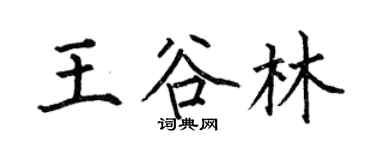 王谷林
词典网